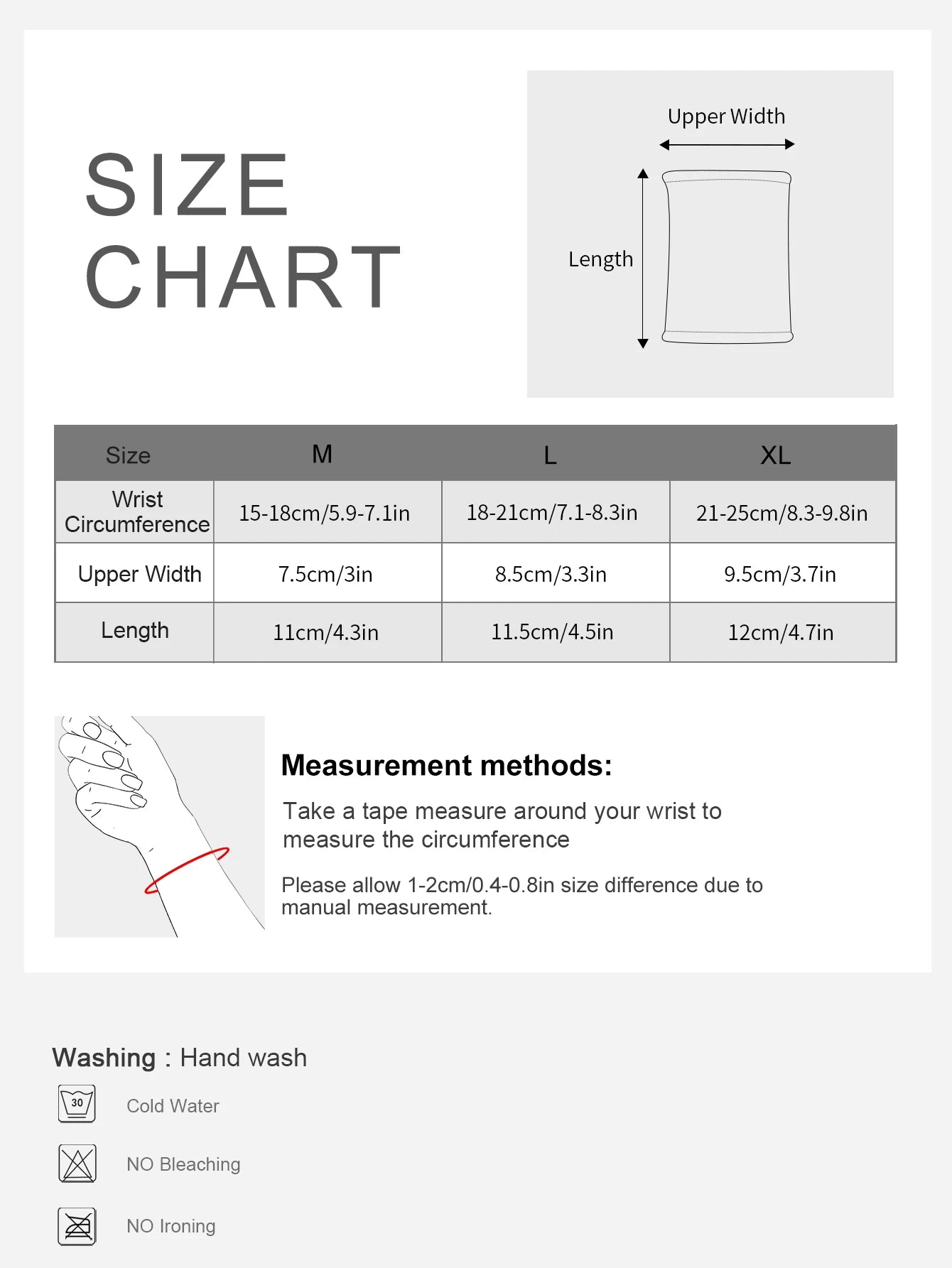 SIZE CHART

Upper Width

Length

| Size | M | L | XL |
|---|---|---|---|
| Wrist Circumference | 15-18cm/5.9-7.1in | 18-21cm/7.1-8.3in | 21-25cm/8.3-9.8in |
| Upper Width | 7.5cm/3in | 8.5cm/3.3in | 9.5cm/3.7in |
| Length | 11cm/4.3in | 11.5cm/4.5in | 12cm/4.7in |

Measurement methods:

Take a tape measure around your wrist to measure the circumference

Please allow 1-2cm/0.4-0.8in size difference due to manual measurement.

Washing : Hand wash

30

Cold Water

NO Bleaching

NO Ironing